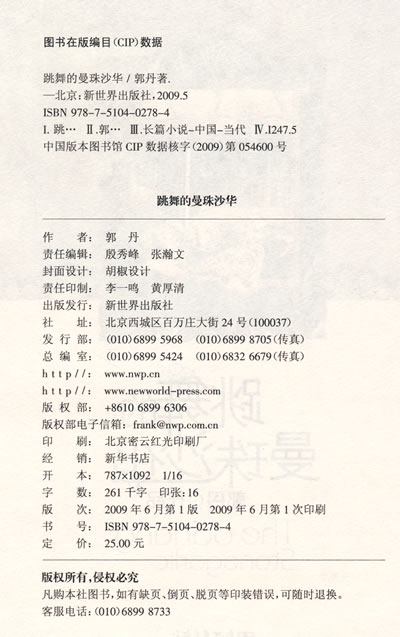 图书在版编目(CIP)数据

跳舞的曼珠沙华 / 郭丹著.
—北京:新世界出版社,2009.5
ISBN 978-7-5104-0278-4
I.跳… II.郭… III.长篇小说-中国-当代 IV.I247.5
中国版本图书馆 CIP 数据核字(2009)第 054600 号

跳舞的曼珠沙华

作　　者: 郭　丹
责任编辑: 殷秀峰　张瀚文
封面设计: 胡椒设计
责任印制: 李一鸣　黄厚清
出版发行: 新世界出版社
社　　址: 北京西城区百万庄大街 24 号(100037)
发 行 部: (010)6899 5968　(010)6899 8705(传真)
总 编 室: (010)6899 5424　(010)6832 6679(传真)
http//: www.nwp.cn
http//: www.newworld-press.com
版 权 部: +8610 6899 6306
版权部电子信箱: frank@nwp.com.cn
印　　刷: 北京密云红光印刷厂
经　　销: 新华书店
开　　本: 787×1092　1/16
字　　数: 261 千字　印张:16
版　　次: 2009 年 6 月第 1 版　2009 年 6 月第 1 次印刷
书　　号: ISBN 978-7-5104-0278-4
定　　价: 25.00 元

版权所有,侵权必究
凡购本社图书,如有缺页、倒页、脱页等印装错误,可随时退换。
客服电话:(010)6899 8733